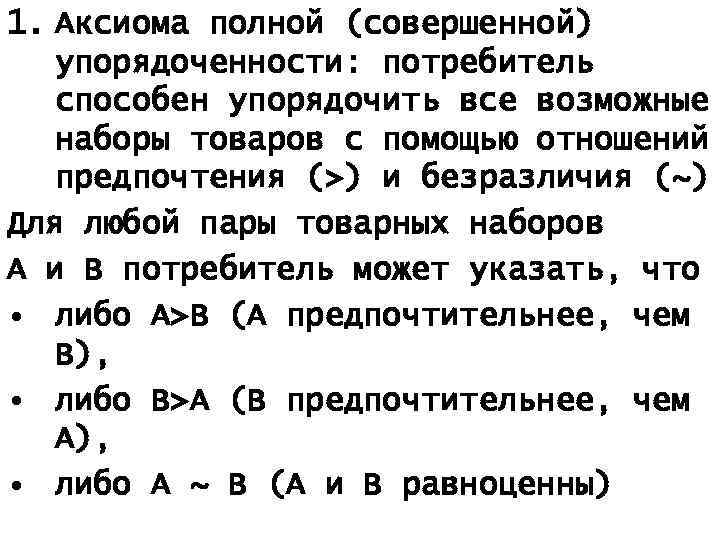 1. Аксиома полной (совершенной) упорядоченности: потребитель способен упорядочить все возможные наборы товаров с помощью отношений предпочтения (>) и безразличия (~)

Для любой пары товарных наборов

А и В потребитель может указать, что

• либо А>В (А предпочтительнее, чем В),
• либо В>А (В предпочтительнее, чем А),
• либо А ~ В (А и В равноценны)